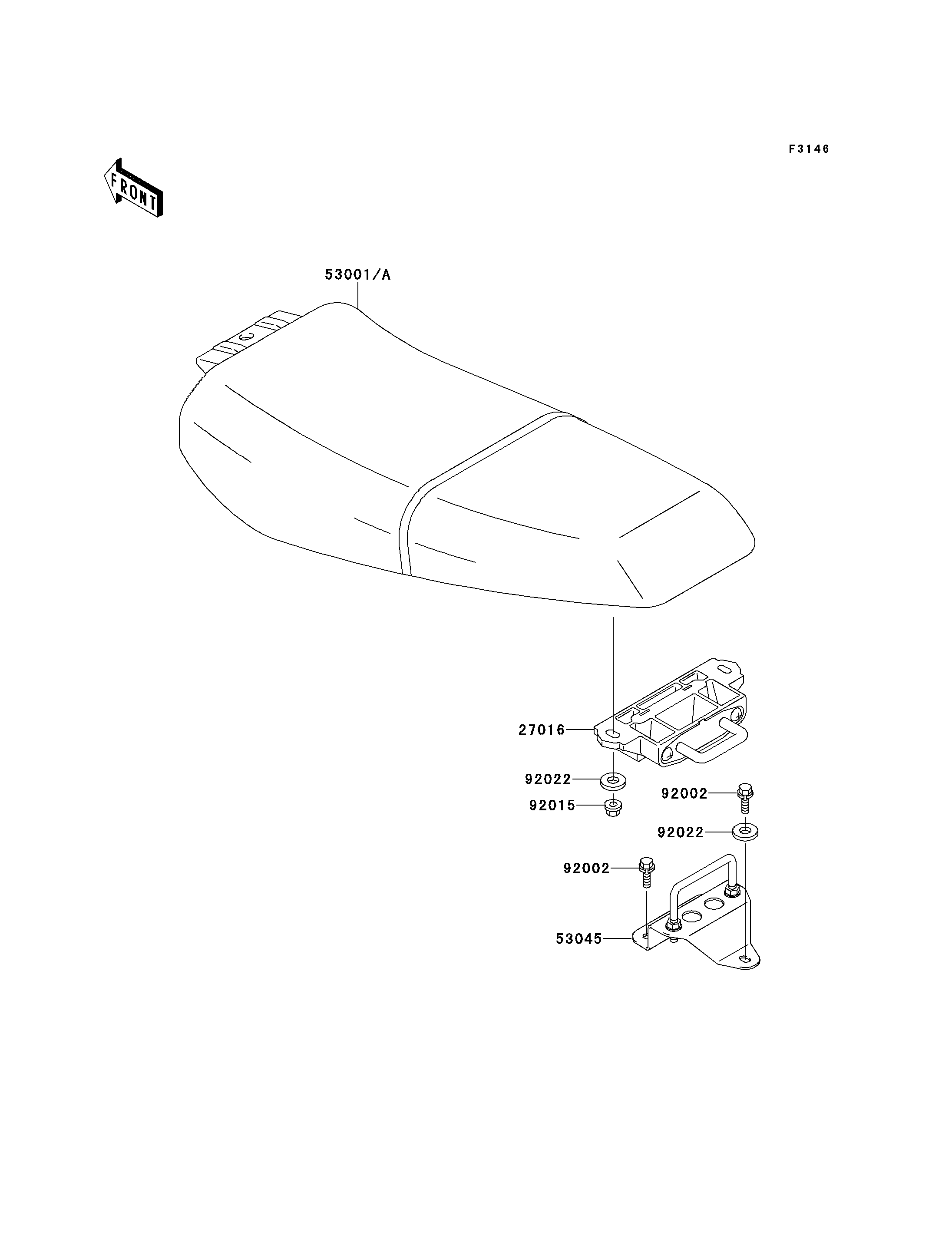 F3146

FRONT

53001/A

27016

92022

92015

92002

92022

92002

53045